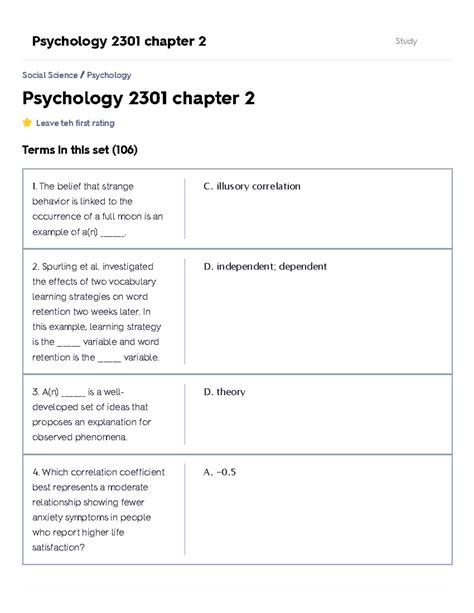 Psychology 2301 chapter 2

Study

Social Science / Psychology

Psychology 2301 chapter 2

Leave teh first rating

Terms in this set (106)

| | |
|---|---|
| 1. The belief that strange behavior is linked to the occurrence of a full moon is an example of a(n) _____. | C. illusory correlation |
| 2. Spurling et al. investigated the effects of two vocabulary learning strategies on word retention two weeks later. In this example, learning strategy is the _____ variable and word retention is the _____ variable. | D. independent; dependent |
| 3. A(n) _____ is a well-developed set of ideas that proposes an explanation for observed phenomena. | D. theory |
| 4. Which correlation coefficient best represents a moderate relationship showing fewer anxiety symptoms in people who report higher life satisfaction? | A. −0.5 |